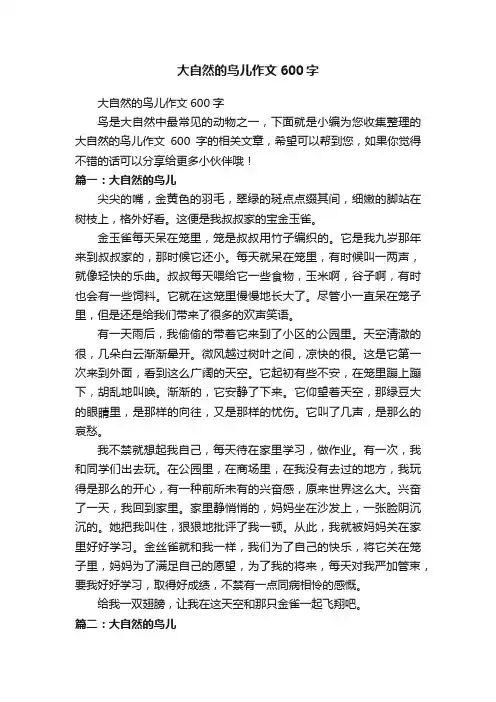 大自然的鸟儿作文 600 字

大自然的鸟儿作文 600 字

鸟是大自然中最常见的动物之一，下面就是小编为您收集整理的大自然的鸟儿作文 600 字的相关文章，希望可以帮到您，如果你觉得不错的话可以分享给更多小伙伴哦！

篇一：大自然的鸟儿

尖尖的嘴，金黄色的羽毛，翠绿的斑点点缀其间，细嫩的脚站在树枝上，格外好看。这便是我叔叔家的宝金玉雀。

金玉雀每天呆在笼里，笼是叔叔用竹子编织的。它是我九岁那年来到叔叔家的，那时候它还小。每天就呆在笼里，有时候叫一两声，就像轻快的乐曲。叔叔每天喂给它一些食物，玉米啊，谷子啊，有时也会有一些饲料。它就在这笼里慢慢地长大了。尽管小一直呆在笼子里，但是还是给我们带来了很多的欢声笑语。

有一天雨后，我偷偷的带着它来到了小区的公园里。天空清澈的很，几朵白云渐渐晕开。微风越过树叶之间，凉快的很。这是它第一次来到外面，看到这么广阔的天空。它起初有些不安，在笼里蹦上蹦下，胡乱地叫唤。渐渐的，它安静了下来。它仰望着天空，那绿豆大的眼睛里，是那样的向往，又是那样的忧伤。它叫了几声，是那么的哀愁。

我不禁就想起我自己，每天待在家里学习，做作业。有一次，我和同学们出去玩。在公园里，在商场里，在我没有去过的地方，我玩得是那么的开心，有一种前所未有的兴奋感，原来世界这么大。兴奋了一天，我回到家里。家里静悄悄的，妈妈坐在沙发上，一张脸阴沉沉的。她把我叫住，狠狠地批评了我一顿。从此，我就被妈妈关在家里好好学习。金丝雀就和我一样，我们为了自己的快乐，将它关在笼子里，妈妈为了满足自己的愿望，为了我的将来，每天对我严加管束，要我好好学习，取得好成绩，不禁有一点同病相怜的感慨。

给我一双翅膀，让我在这天空和那只金雀一起飞翔吧。

篇二：大自然的鸟儿